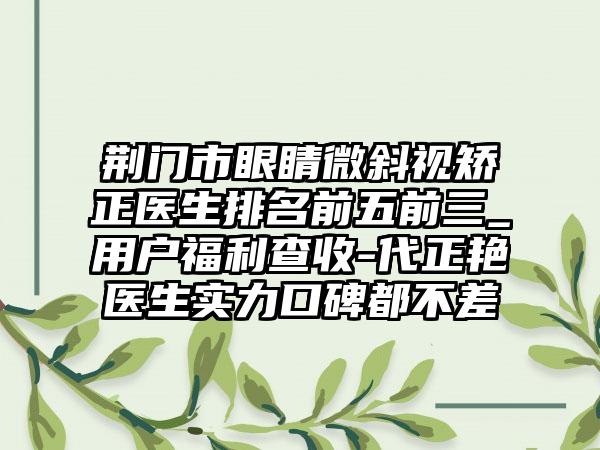 荆门市眼睛微斜视矫正医生排名前五前三_用户福利查收-代正艳医生实力口碑都不差